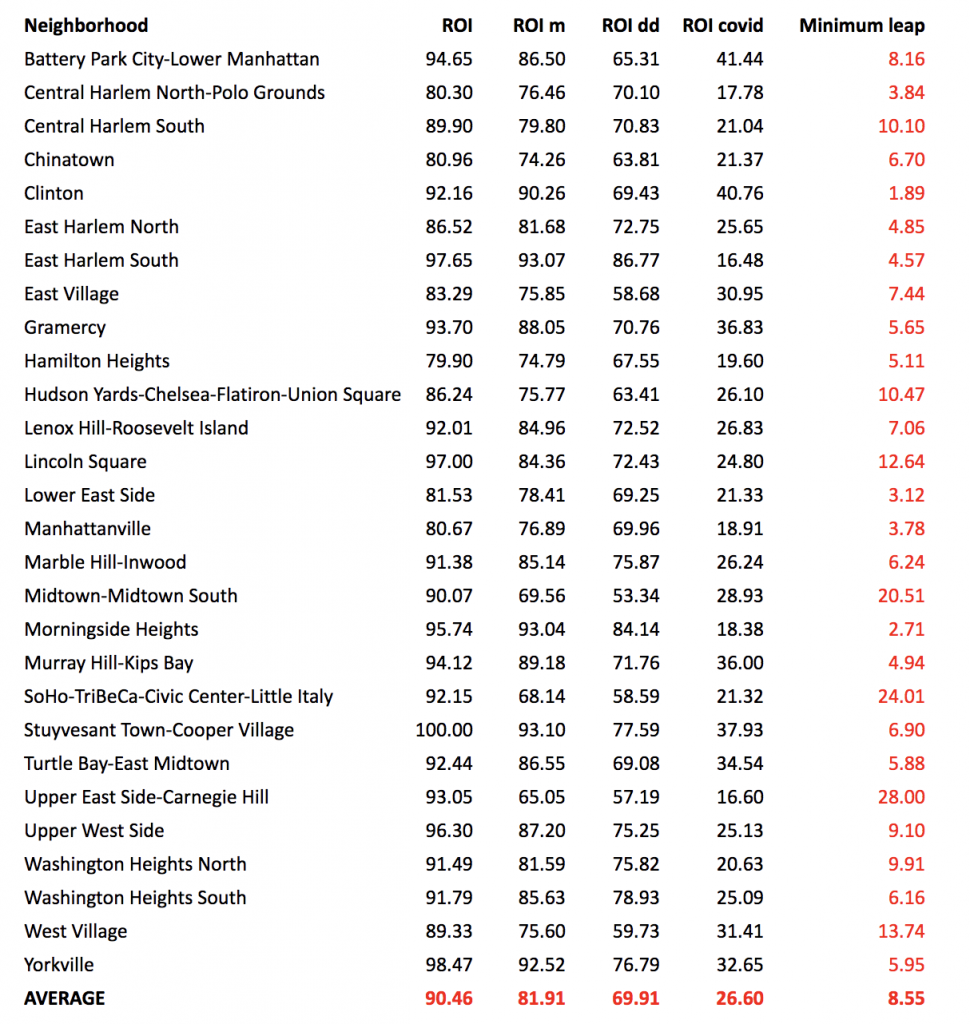 | Neighborhood | ROI | ROI m | ROI dd | ROI covid | Minimum leap |
|---|---|---|---|---|---|
| Battery Park City-Lower Manhattan | 94.65 | 86.50 | 65.31 | 41.44 | 8.16 |
| Central Harlem North-Polo Grounds | 80.30 | 76.46 | 70.10 | 17.78 | 3.84 |
| Central Harlem South | 89.90 | 79.80 | 70.83 | 21.04 | 10.10 |
| Chinatown | 80.96 | 74.26 | 63.81 | 21.37 | 6.70 |
| Clinton | 92.16 | 90.26 | 69.43 | 40.76 | 1.89 |
| East Harlem North | 86.52 | 81.68 | 72.75 | 25.65 | 4.85 |
| East Harlem South | 97.65 | 93.07 | 86.77 | 16.48 | 4.57 |
| East Village | 83.29 | 75.85 | 58.68 | 30.95 | 7.44 |
| Gramercy | 93.70 | 88.05 | 70.76 | 36.83 | 5.65 |
| Hamilton Heights | 79.90 | 74.79 | 67.55 | 19.60 | 5.11 |
| Hudson Yards-Chelsea-Flatiron-Union Square | 86.24 | 75.77 | 63.41 | 26.10 | 10.47 |
| Lenox Hill-Roosevelt Island | 92.01 | 84.96 | 72.52 | 26.83 | 7.06 |
| Lincoln Square | 97.00 | 84.36 | 72.43 | 24.80 | 12.64 |
| Lower East Side | 81.53 | 78.41 | 69.25 | 21.33 | 3.12 |
| Manhattanville | 80.67 | 76.89 | 69.96 | 18.91 | 3.78 |
| Marble Hill-Inwood | 91.38 | 85.14 | 75.87 | 26.24 | 6.24 |
| Midtown-Midtown South | 90.07 | 69.56 | 53.34 | 28.93 | 20.51 |
| Morningside Heights | 95.74 | 93.04 | 84.14 | 18.38 | 2.71 |
| Murray Hill-Kips Bay | 94.12 | 89.18 | 71.76 | 36.00 | 4.94 |
| SoHo-TriBeCa-Civic Center-Little Italy | 92.15 | 68.14 | 58.59 | 21.32 | 24.01 |
| Stuyvesant Town-Cooper Village | 100.00 | 93.10 | 77.59 | 37.93 | 6.90 |
| Turtle Bay-East Midtown | 92.44 | 86.55 | 69.08 | 34.54 | 5.88 |
| Upper East Side-Carnegie Hill | 93.05 | 65.05 | 57.19 | 16.60 | 28.00 |
| Upper West Side | 96.30 | 87.20 | 75.25 | 25.13 | 9.10 |
| Washington Heights North | 91.49 | 81.59 | 75.82 | 20.63 | 9.91 |
| Washington Heights South | 91.79 | 85.63 | 78.93 | 25.09 | 6.16 |
| West Village | 89.33 | 75.60 | 59.73 | 31.41 | 13.74 |
| Yorkville | 98.47 | 92.52 | 76.79 | 32.65 | 5.95 |
| AVERAGE | 90.46 | 81.91 | 69.91 | 26.60 | 8.55 |